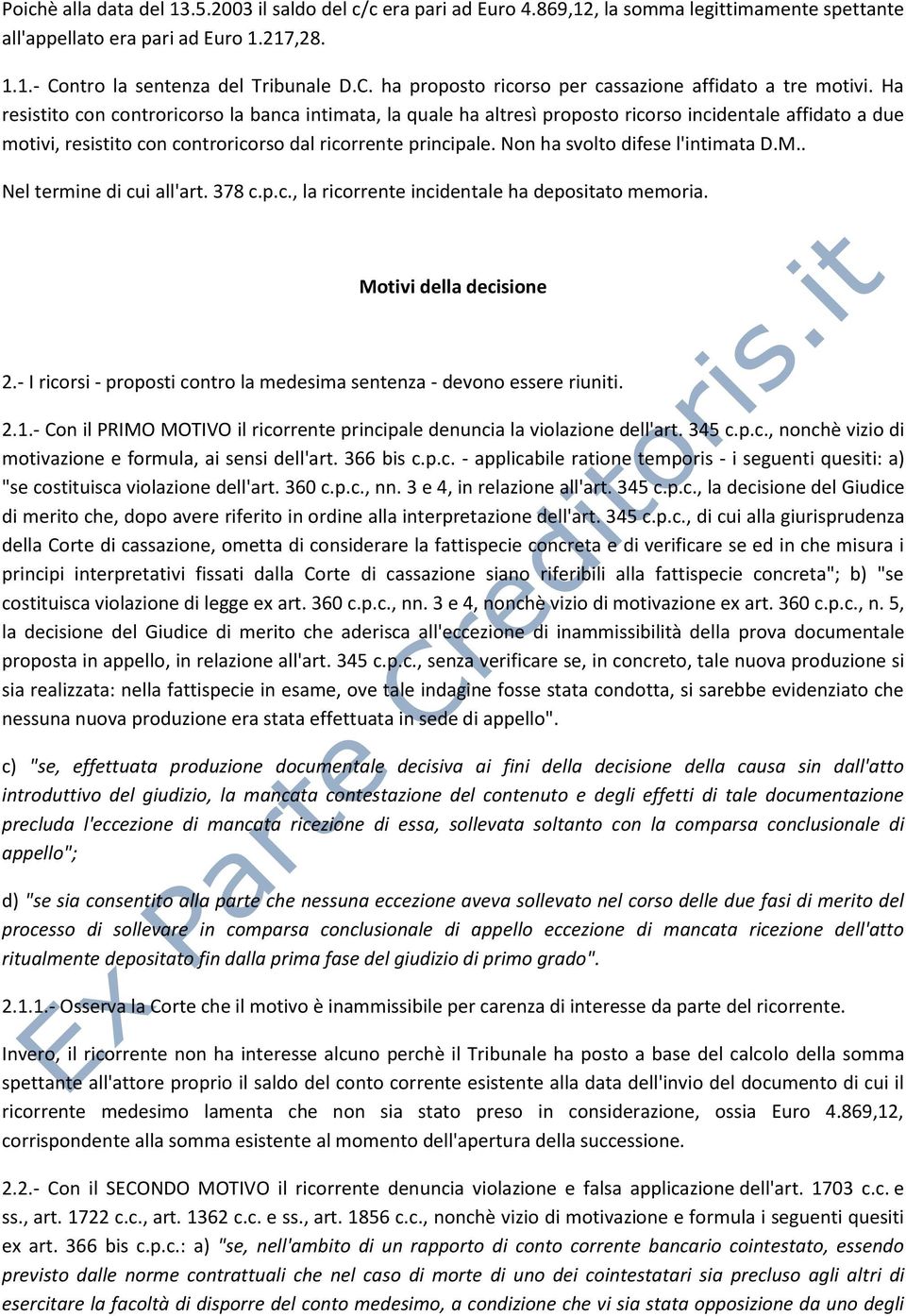 Poichè alla data del 13.5.2003 il saldo del c/c era pari ad Euro 4.869,12, la somma legittimamente spettante all'appellato era pari ad Euro 1.217,28.

1.1.- Contro la sentenza del Tribunale D.C. ha proposto ricorso per cassazione affidato a tre motivi. Ha resistito con controricorso la banca intimata, la quale ha altresì proposto ricorso incidentale affidato a due motivi, resistito con controricorso dal ricorrente principale. Non ha svolto difese l'intimata D.M..

Nel termine di cui all'art. 378 c.p.c., la ricorrente incidentale ha depositato memoria.

Motivi della decisione

2.- I ricorsi - proposti contro la medesima sentenza - devono essere riuniti.

2.1.- Con il PRIMO MOTIVO il ricorrente principale denuncia la violazione dell'art. 345 c.p.c., nonchè vizio di motivazione e formula, ai sensi dell'art. 366 bis c.p.c. - applicabile ratione temporis - i seguenti quesiti: a) "se costituisca violazione dell'art. 360 c.p.c., nn. 3 e 4, in relazione all'art. 345 c.p.c., la decisione del Giudice di merito che, dopo avere riferito in ordine alla interpretazione dell'art. 345 c.p.c., di cui alla giurisprudenza della Corte di cassazione, ometta di considerare la fattispecie concreta e di verificare se ed in che misura i principi interpretativi fissati dalla Corte di cassazione siano riferibili alla fattispecie concreta"; b) "se costituisca violazione di legge ex art. 360 c.p.c., nn. 3 e 4, nonchè vizio di motivazione ex art. 360 c.p.c., n. 5, la decisione del Giudice di merito che aderisca all'eccezione di inammissibilità della prova documentale proposta in appello, in relazione all'art. 345 c.p.c., senza verificare se, in concreto, tale nuova produzione si sia realizzata: nella fattispecie in esame, ove tale indagine fosse stata condotta, si sarebbe evidenziato che nessuna nuova produzione era stata effettuata in sede di appello".

c) "se, effettuata produzione documentale decisiva ai fini della decisione della causa sin dall'atto introduttivo del giudizio, la mancata contestazione del contenuto e degli effetti di tale documentazione precluda l'eccezione di mancata ricezione di essa, sollevata soltanto con la comparsa conclusionale di appello";

d) "se sia consentito alla parte che nessuna eccezione aveva sollevato nel corso delle due fasi di merito del processo di sollevare in comparsa conclusionale di appello eccezione di mancata ricezione dell'atto ritualmente depositato fin dalla prima fase del giudizio di primo grado".

2.1.1.- Osserva la Corte che il motivo è inammissibile per carenza di interesse da parte del ricorrente.

Invero, il ricorrente non ha interesse alcuno perchè il Tribunale ha posto a base del calcolo della somma spettante all'attore proprio il saldo del conto corrente esistente alla data dell'invio del documento di cui il ricorrente medesimo lamenta che non sia stato preso in considerazione, ossia Euro 4.869,12, corrispondente alla somma esistente al momento dell'apertura della successione.

2.2.- Con il SECONDO MOTIVO il ricorrente denuncia violazione e falsa applicazione dell'art. 1703 c.c. e ss., art. 1722 c.c., art. 1362 c.c. e ss., art. 1856 c.c., nonchè vizio di motivazione e formula i seguenti quesiti ex art. 366 bis c.p.c.: a) "se, nell'ambito di un rapporto di conto corrente bancario cointestato, essendo previsto dalle norme contrattuali che nel caso di morte di uno dei cointestatari sia precluso agli altri di esercitare la facoltà di disporre del conto medesimo, a condizione che vi sia stata opposizione da uno degli

Ex Parte Creditoris.it